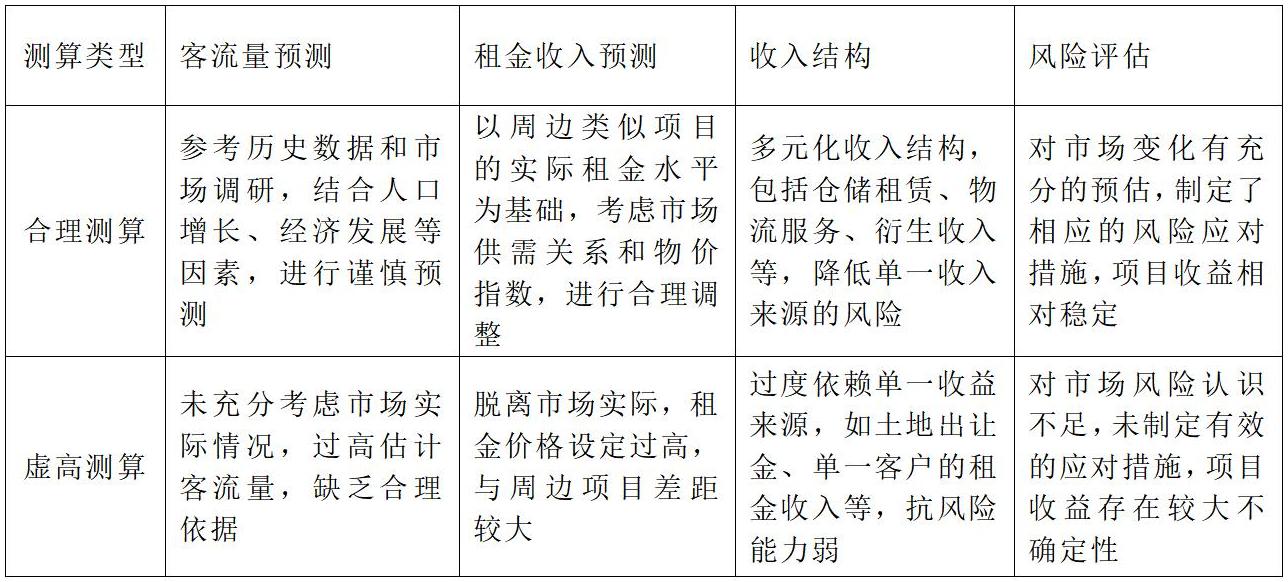 | 测算类型 | 客流量预测 | 租金收入预测 | 收入结构 | 风险评估 |
|---|---|---|---|---|
| 合理测算 | 参考历史数据和市场调研，结合人口增长、经济发展等因素，进行谨慎预测 | 以周边类似项目的实际租金水平为基础，考虑市场供需关系和物价指数，进行合理调整 | 多元化收入结构，包括仓储租赁、物流服务、衍生收入等，降低单一收入来源的风险 | 对市场变化有充分的预估，制定了相应的风险应对措施，项目收益相对稳定 |
| 虚高测算 | 未充分考虑市场实际情况，过高估计客流量，缺乏合理依据 | 脱离市场实际，租金价格设定过高，与周边项目差距较大 | 过度依赖单一收益来源，如土地出让金、单一客户的租金收入等，抗风险能力弱 | 对市场风险认识不足，未制定有效的应对措施，项目收益存在较大不确定性 |